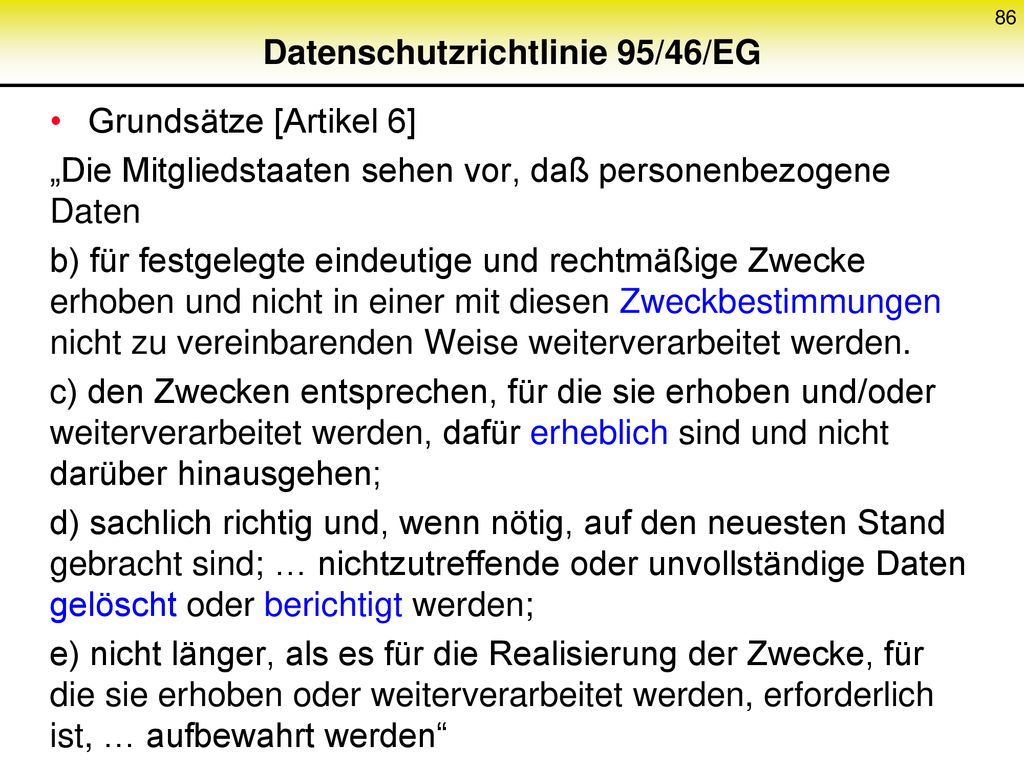 86

Datenschutzrichtlinie 95/46/EG

• Grundsätze [Artikel 6]

„Die Mitgliedstaaten sehen vor, daß personenbezogene Daten

b) für festgelegte eindeutige und rechtmäßige Zwecke erhoben und nicht in einer mit diesen Zweckbestimmungen nicht zu vereinbarenden Weise weiterverarbeitet werden.

c) den Zwecken entsprechen, für die sie erhoben und/oder weiterverarbeitet werden, dafür erheblich sind und nicht darüber hinausgehen;

d) sachlich richtig und, wenn nötig, auf den neuesten Stand gebracht sind; … nichtzutreffende oder unvollständige Daten gelöscht oder berichtigt werden;

e) nicht länger, als es für die Realisierung der Zwecke, für die sie erhoben oder weiterverarbeitet werden, erforderlich ist, … aufbewahrt werden“